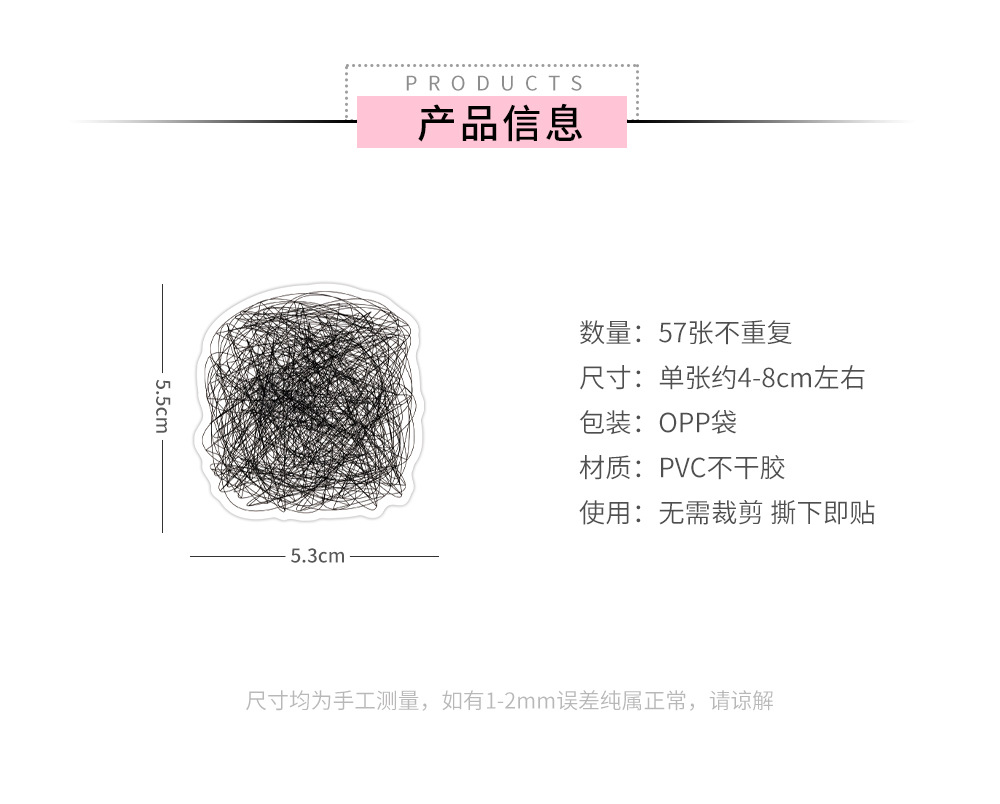 PRODUCTS
产品信息

5.5cm

5.3cm

数量：57张不重复
尺寸：单张约4-8cm左右
包装：OPP袋
材质：PVC不干胶
使用：无需裁剪 撕下即贴

尺寸均为手工测量，如有1-2mm误差纯属正常，请谅解